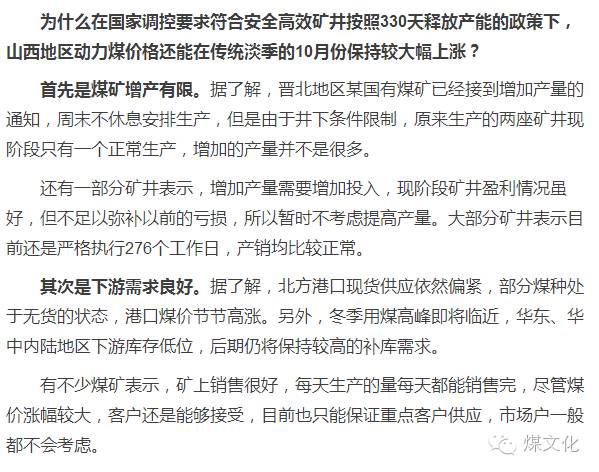 为什么在国家调控要求符合安全高效矿井按照330天释放产能的政策下，山西地区动力煤价格还能在传统淡季的10月份保持较大幅上涨？

首先是煤矿增产有限。据了解，晋北地区某国有煤矿已经接到增加产量的通知，周末不休息安排生产，但是由于井下条件限制，原来生产的两座矿井现阶段只有一个正常生产，增加的产量并不是很多。

还有一部分矿井表示，增加产量需要增加投入，现阶段矿井盈利情况虽好，但不足以弥补以前的亏损，所以暂时不考虑提高产量。大部分矿井表示目前还是严格执行276个工作日，产销均比较正常。

其次是下游需求良好。据了解，北方港口现货供应依然偏紧，部分煤种处于无货的状态，港口煤价节节高涨。另外，冬季用煤高峰即将临近，华东、华中内陆地区下游库存低位，后期仍将保持较高的补库需求。

有不少煤矿表示，矿上销售很好，每天生产的量每天都能销售完，尽管煤价涨幅较大，客户还是能够接受，目前也只能保证重点客户供应，市场户一般都不会考虑。

煤文化